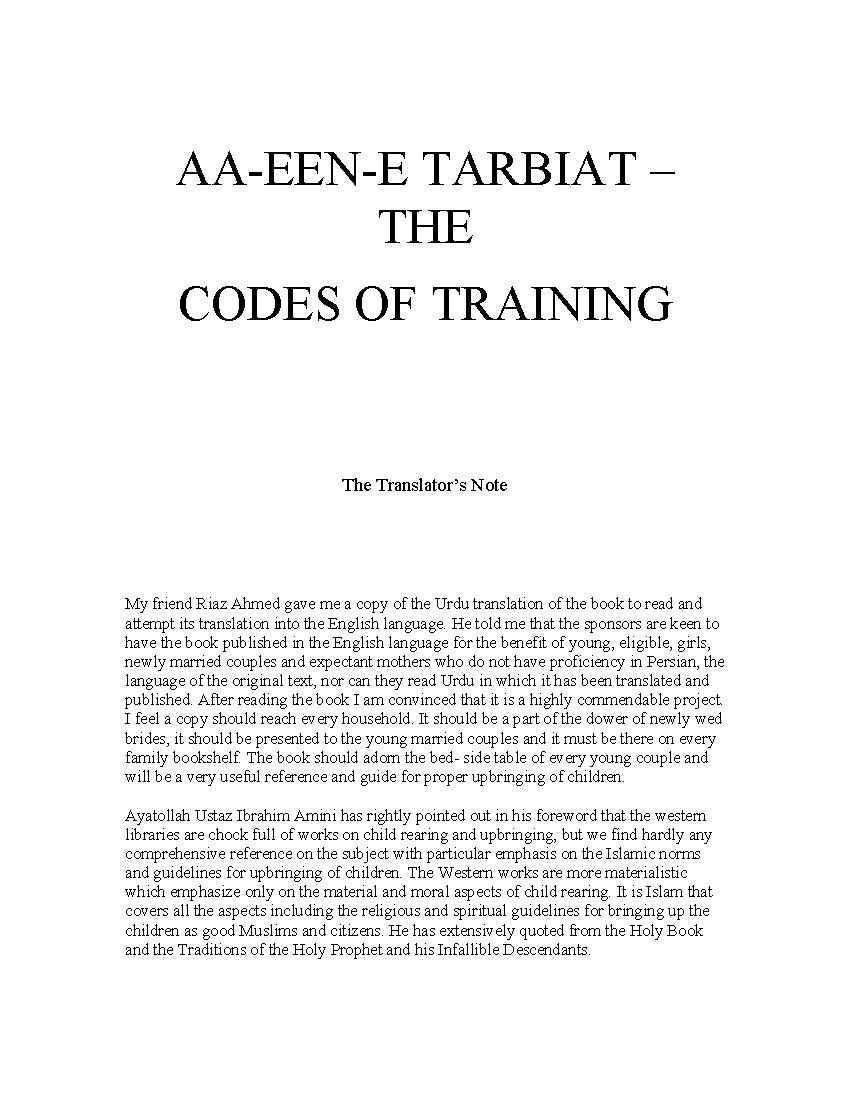 AA-EEN-E TARBIAT – THE

CODES OF TRAINING

The Translator's Note

My friend Riaz Ahmed gave me a copy of the Urdu translation of the book to read and attempt its translation into the English language. He told me that the sponsors are keen to have the book published in the English language for the benefit of young, eligible, girls, newly married couples and expectant mothers who do not have proficiency in Persian, the language of the original text, nor can they read Urdu in which it has been translated and published. After reading the book I am convinced that it is a highly commendable project. I feel a copy should reach every household. It should be a part of the dower of newly wed brides, it should be presented to the young married couples and it must be there on every family bookshelf. The book should adorn the bed- side table of every young couple and will be a very useful reference and guide for proper upbringing of children.

Ayatollah Ustaz Ibrahim Amini has rightly pointed out in his foreword that the western libraries are chock full of works on child rearing and upbringing, but we find hardly any comprehensive reference on the subject with particular emphasis on the Islamic norms and guidelines for upbringing of children. The Western works are more materialistic which emphasize only on the material and moral aspects of child rearing. It is Islam that covers all the aspects including the religious and spiritual guidelines for bringing up the children as good Muslims and citizens. He has extensively quoted from the Holy Book and the Traditions of the Holy Prophet and his Infallible Descendants.